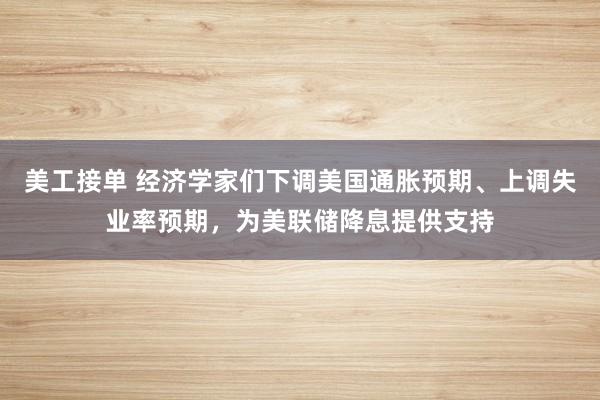 美工接单 经济学家们下调美国通胀预期、上调失业率预期，为美联储降息提供支持